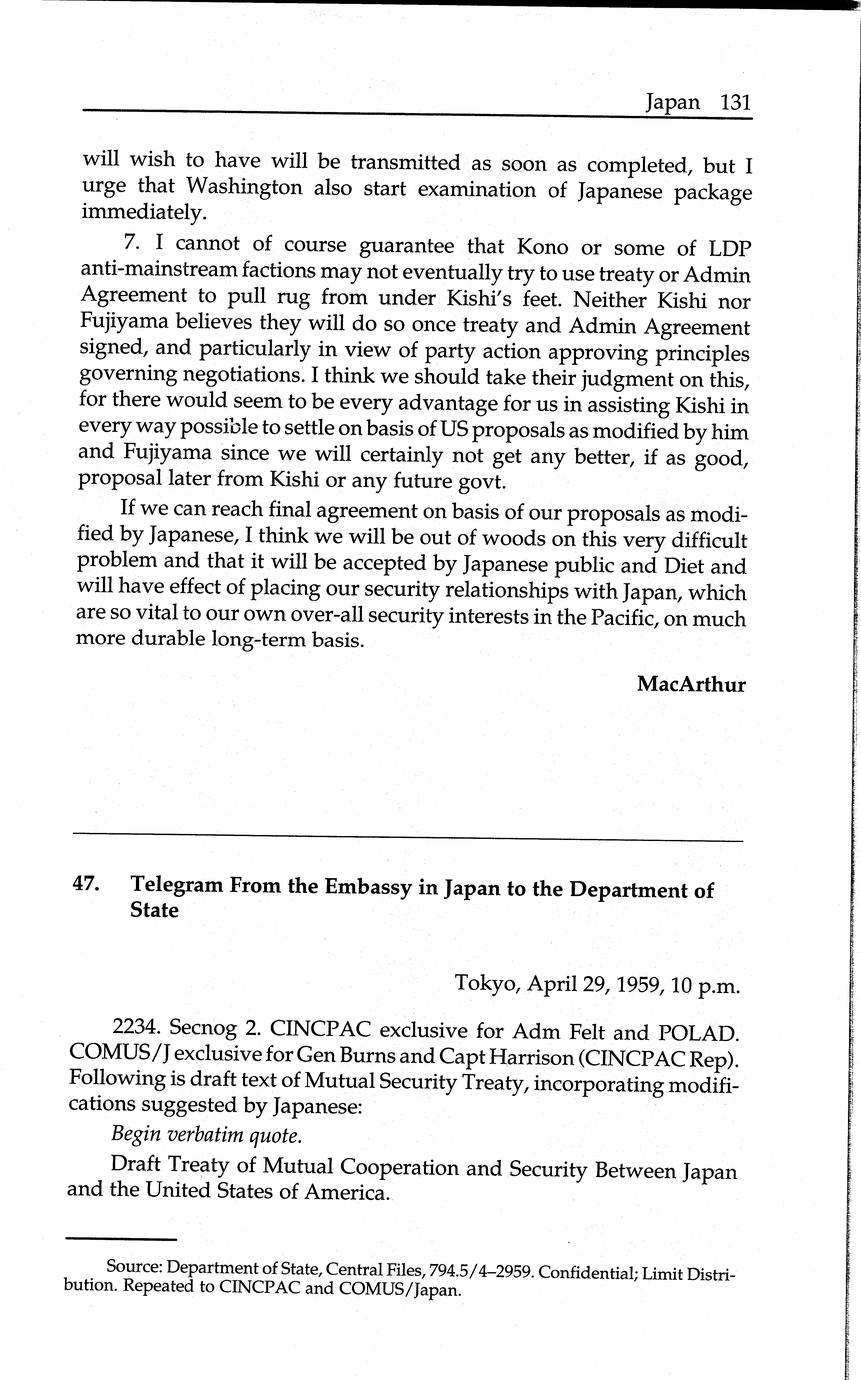 Japan 131

will wish to have will be transmitted as soon as completed, but I urge that Washington also start examination of Japanese package immediately.

7. I cannot of course guarantee that Kono or some of LDP anti-mainstream factions may not eventually try to use treaty or Admin Agreement to pull rug from under Kishi's feet. Neither Kishi nor Fujiyama believes they will do so once treaty and Admin Agreement signed, and particularly in view of party action approving principles governing negotiations. I think we should take their judgment on this, for there would seem to be every advantage for us in assisting Kishi in every way possible to settle on basis of US proposals as modified by him and Fujiyama since we will certainly not get any better, if as good, proposal later from Kishi or any future govt.

If we can reach final agreement on basis of our proposals as modified by Japanese, I think we will be out of woods on this very difficult problem and that it will be accepted by Japanese public and Diet and will have effect of placing our security relationships with Japan, which are so vital to our own over-all security interests in the Pacific, on much more durable long-term basis.

MacArthur

47. Telegram From the Embassy in Japan to the Department of State

Tokyo, April 29, 1959, 10 p.m.

2234. Secnog 2. CINCPAC exclusive for Adm Felt and POLAD. COMUS/J exclusive for Gen Burns and Capt Harrison (CINCPAC Rep). Following is draft text of Mutual Security Treaty, incorporating modifications suggested by Japanese:

Begin verbatim quote.

Draft Treaty of Mutual Cooperation and Security Between Japan and the United States of America.

Source: Department of State, Central Files, 794.5/4–2959. Confidential; Limit Distribution. Repeated to CINCPAC and COMUS/Japan.